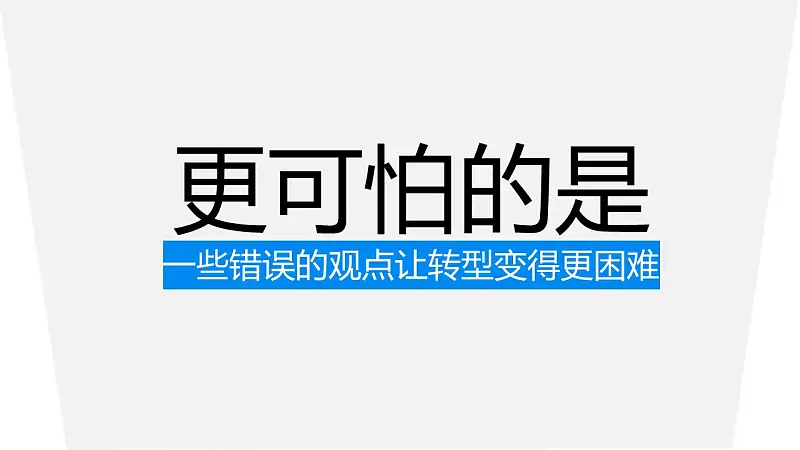 更可怕的是

一些错误的观点让转型变得更困难